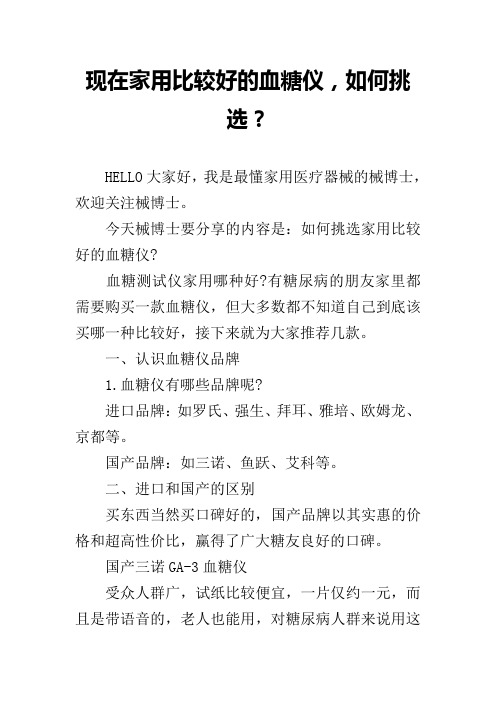 现在家用比较好的血糖仪，如何挑选？

HELLO 大家好，我是最懂家用医疗器械的械博士，欢迎关注械博士。

今天械博士要分享的内容是：如何挑选家用比较好的血糖仪?

血糖测试仪家用哪种好?有糖尿病的朋友家里都需要购买一款血糖仪，但大多数都不知道自己到底该买哪一种比较好，接下来就为大家推荐几款。

一、认识血糖仪品牌

1.血糖仪有哪些品牌呢?

进口品牌：如罗氏、强生、拜耳、雅培、欧姆龙、京都等。

国产品牌：如三诺、鱼跃、艾科等。

二、进口和国产的区别

买东西当然买口碑好的，国产品牌以其实惠的价格和超高性价比，赢得了广大糖友良好的口碑。

国产三诺 GA-3 血糖仪

受众人群广，试纸比较便宜，一片仅约一元，而且是带语音的，老人也能用，对糖尿病人群来说用这